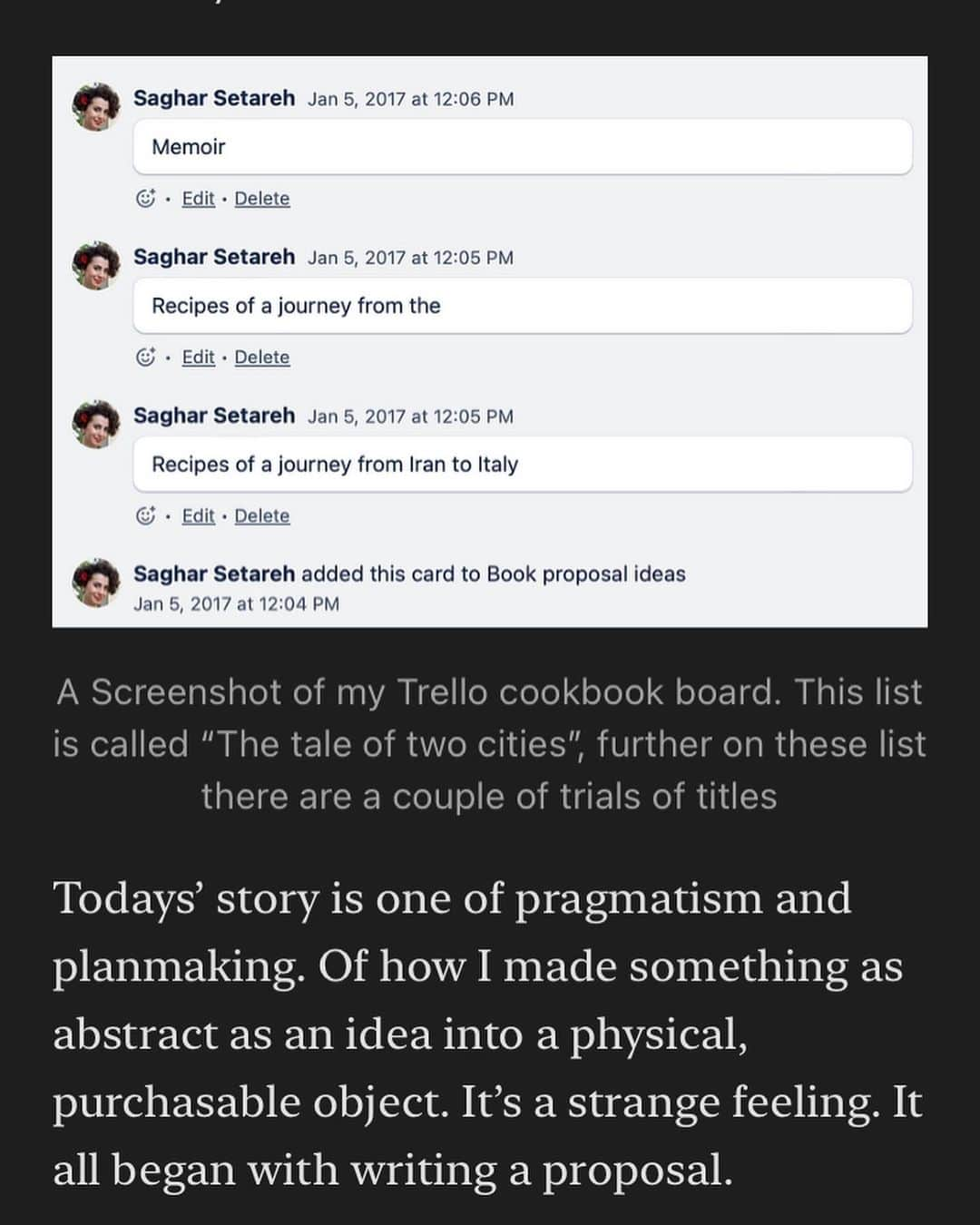 Saghar Setareh Jan 5, 2017 at 12:06 PM

Memoir

· Edit · Delete

Saghar Setareh Jan 5, 2017 at 12:05 PM

Recipes of a journey from the

· Edit · Delete

Saghar Setareh Jan 5, 2017 at 12:05 PM

Recipes of a journey from Iran to Italy

· Edit · Delete

Saghar Setareh added this card to Book proposal ideas
Jan 5, 2017 at 12:04 PM

A Screenshot of my Trello cookbook board. This list is called "The tale of two cities", further on these list there are a couple of trials of titles

Todays' story is one of pragmatism and planmaking. Of how I made something as abstract as an idea into a physical, purchasable object. It's a strange feeling. It all began with writing a proposal.